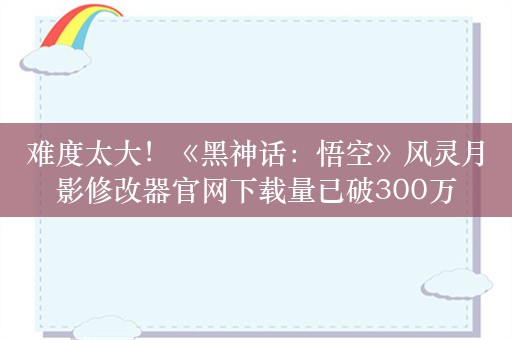 难度太大！《黑神话：悟空》风灵月影修改器官网下载量已破300万